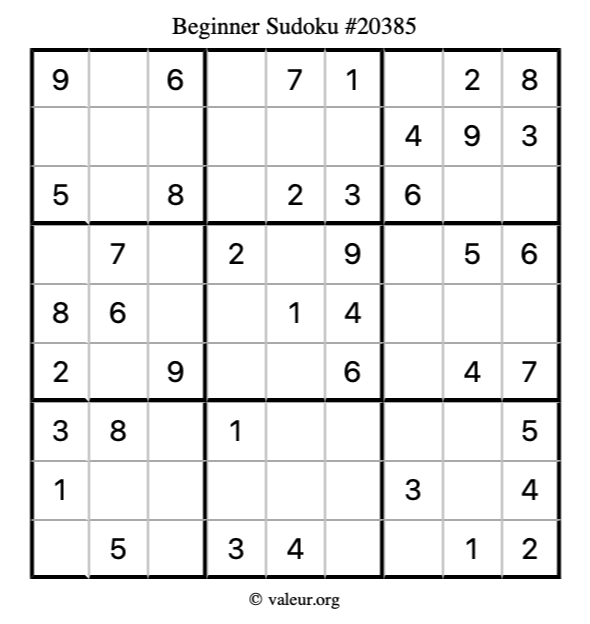 Beginner Sudoku #20385

| 9 |  | 6 |  | 7 | 1 |  | 2 | 8 |
|---|---|---|---|---|---|---|---|---|
|  |  |  |  |  |  | 4 | 9 | 3 |
| 5 |  | 8 |  | 2 | 3 | 6 |  |  |
|  | 7 |  | 2 |  | 9 |  | 5 | 6 |
| 8 | 6 |  |  | 1 | 4 |  |  |  |
| 2 |  | 9 |  |  | 6 |  | 4 | 7 |
| 3 | 8 |  | 1 |  |  |  |  | 5 |
| 1 |  |  |  |  |  | 3 |  | 4 |
|  | 5 |  | 3 | 4 |  |  | 1 | 2 |

© valeur.org